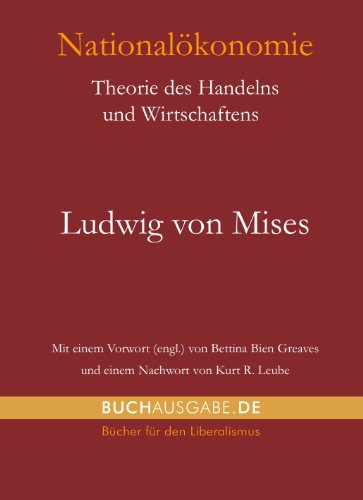 Nationalökonomie

Theorie des Handelns und Wirtschaftens

Ludwig von Mises

Mit einem Vorwort (engl.) von Bettina Bien Greaves

und einem Nachwort von Kurt R. Leube

BUCHAUSGABE.DE

Bücher für den Liberalismus